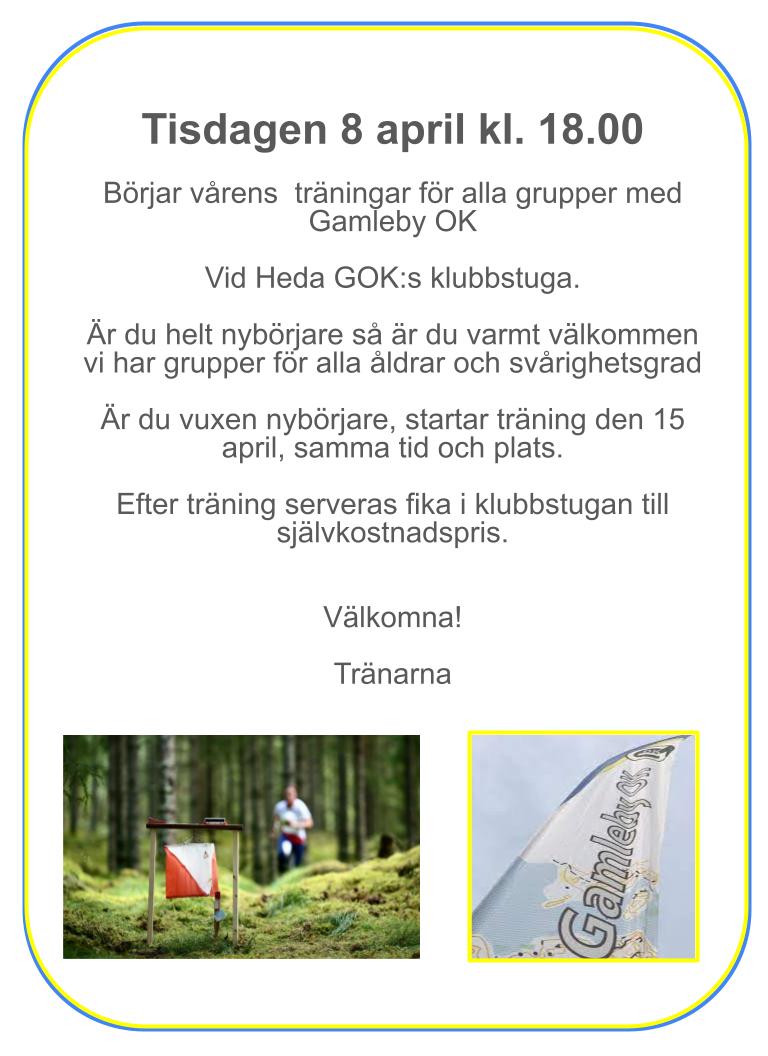 Tisdagen 8 april kl. 18.00

Börjar vårens  träningar för alla grupper med Gamleby OK

Vid Heda GOK:s klubbstuga.

Är du helt nybörjare så är du varmt välkommen vi har grupper för alla åldrar och svårighetsgrad

Är du vuxen nybörjare, startar träning den 15 april, samma tid och plats.

Efter träning serveras fika i klubbstugan till självkostnadspris.

Välkomna!

Tränarna

Gamleby OK